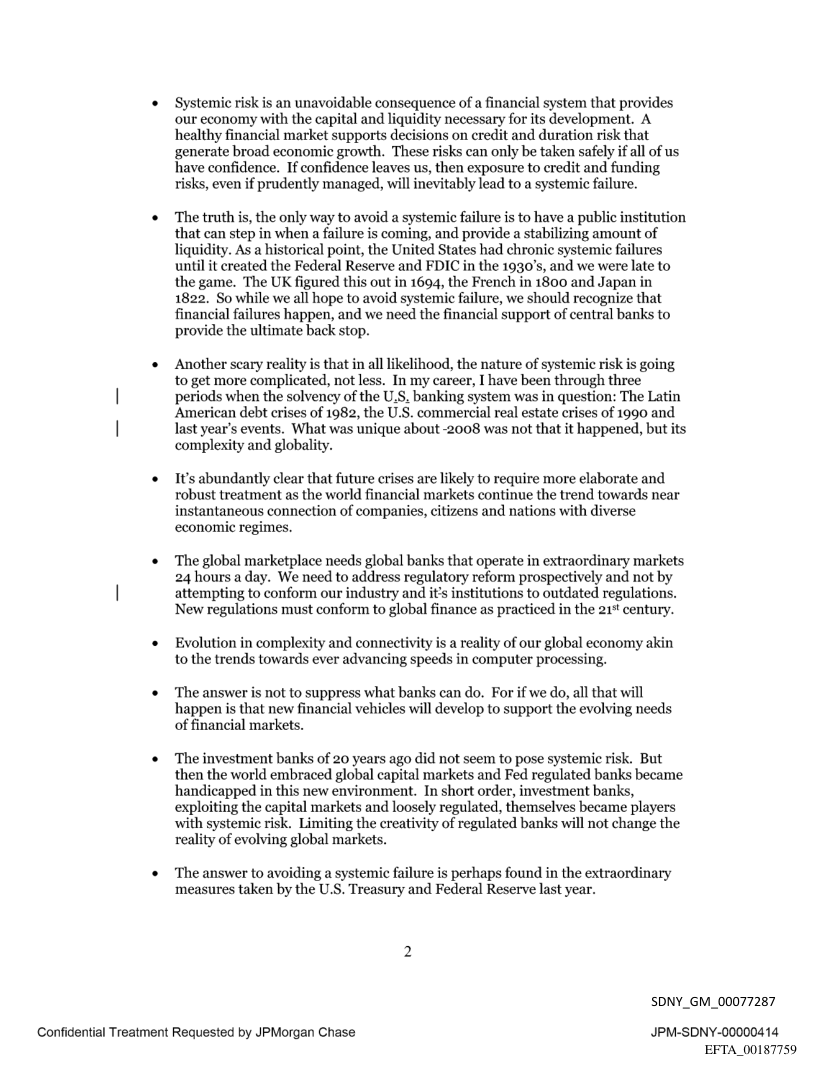 • Systemic risk is an unavoidable consequence of a financial system that provides our economy with the capital and liquidity necessary for its development. A healthy financial market supports decisions on credit and duration risk that generate broad economic growth. These risks can only be taken safely if all of us have confidence. If confidence leaves us, then exposure to credit and funding risks, even if prudently managed, will inevitably lead to a systemic failure.

• The truth is, the only way to avoid a systemic failure is to have a public institution that can step in when a failure is coming, and provide a stabilizing amount of liquidity. As a historical point, the United States had chronic systemic failures until it created the Federal Reserve and FDIC in the 1930's, and we were late to the game. The UK figured this out in 1694, the French in 1800 and Japan in 1822. So while we all hope to avoid systemic failure, we should recognize that financial failures happen, and we need the financial support of central banks to provide the ultimate back stop.

• Another scary reality is that in all likelihood, the nature of systemic risk is going to get more complicated, not less. In my career, I have been through three periods when the solvency of the U.S. banking system was in question: The Latin American debt crises of 1982, the U.S. commercial real estate crises of 1990 and last year's events. What was unique about -2008 was not that it happened, but its complexity and globality.

• It's abundantly clear that future crises are likely to require more elaborate and robust treatment as the world financial markets continue the trend towards near instantaneous connection of companies, citizens and nations with diverse economic regimes.

• The global marketplace needs global banks that operate in extraordinary markets 24 hours a day. We need to address regulatory reform prospectively and not by attempting to conform our industry and it's institutions to outdated regulations. New regulations must conform to global finance as practiced in the 21st century.

• Evolution in complexity and connectivity is a reality of our global economy akin to the trends towards ever advancing speeds in computer processing.

• The answer is not to suppress what banks can do. For if we do, all that will happen is that new financial vehicles will develop to support the evolving needs of financial markets.

• The investment banks of 20 years ago did not seem to pose systemic risk. But then the world embraced global capital markets and Fed regulated banks became handicapped in this new environment. In short order, investment banks, exploiting the capital markets and loosely regulated, themselves became players with systemic risk. Limiting the creativity of regulated banks will not change the reality of evolving global markets.

• The answer to avoiding a systemic failure is perhaps found in the extraordinary measures taken by the U.S. Treasury and Federal Reserve last year.

2

SDNY_GM_00077287

Confidential Treatment Requested by JPMorgan Chase

JPM-SDNY-00000414
EFTA_00187759